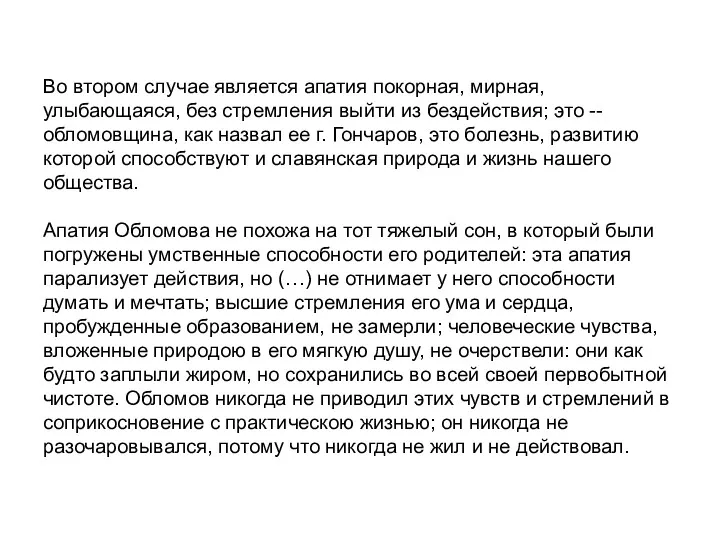 Во втором случае является апатия покорная, мирная, улыбающаяся, без стремления выйти из бездействия; это -- обломовщина, как назвал ее г. Гончаров, это болезнь, развитию которой способствуют и славянская природа и жизнь нашего общества.

Апатия Обломова не похожа на тот тяжелый сон, в который были погружены умственные способности его родителей: эта апатия парализует действия, но (…) не отнимает у него способности думать и мечтать; высшие стремления его ума и сердца, пробужденные образованием, не замерли; человеческие чувства, вложенные природою в его мягкую душу, не очерствели: они как будто заплыли жиром, но сохранились во всей своей первобытной чистоте. Обломов никогда не приводил этих чувств и стремлений в соприкосновение с практическою жизнью; он никогда не разочаровывался, потому что никогда не жил и не действовал.